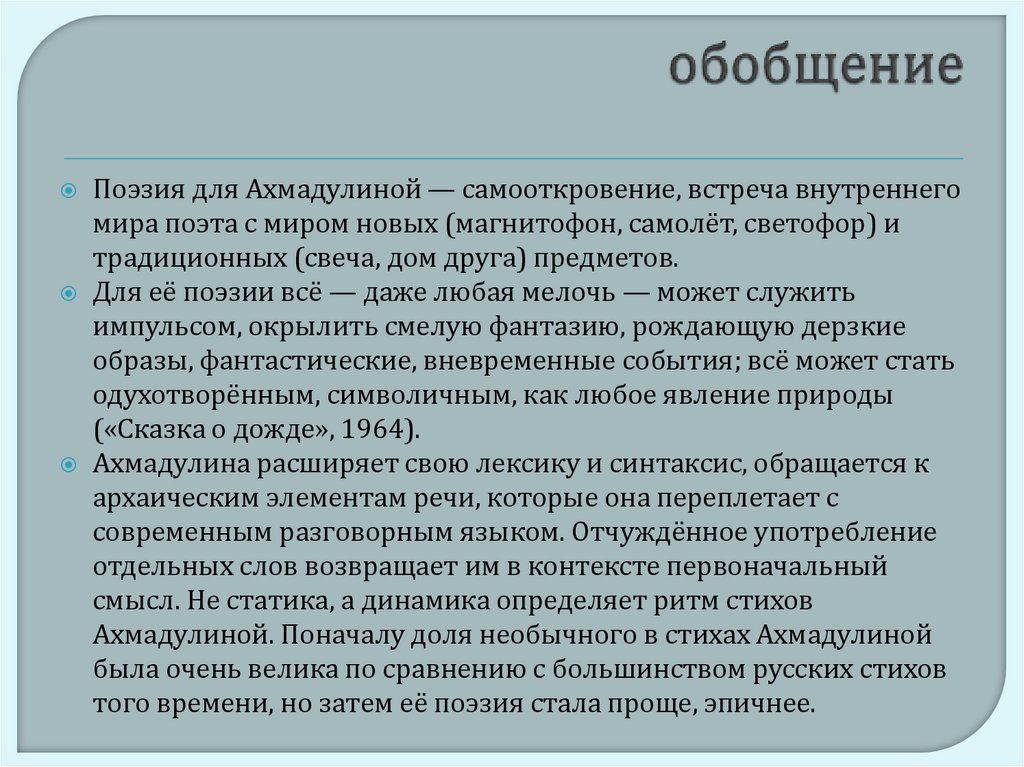 обобщение

• Поэзия для Ахмадулиной — самооткровение, встреча внутреннего мира поэта с миром новых (магнитофон, самолёт, светофор) и традиционных (свеча, дом друга) предметов.
• Для её поэзии всё — даже любая мелочь — может служить импульсом, окрылить смелую фантазию, рождающую дерзкие образы, фантастические, вневременные события; всё может стать одухотворённым, символичным, как любое явление природы («Сказка о дожде», 1964).
• Ахмадулина расширяет свою лексику и синтаксис, обращается к архаическим элементам речи, которые она переплетает с современным разговорным языком. Отчуждённое употребление отдельных слов возвращает им в контексте первоначальный смысл. Не статика, а динамика определяет ритм стихов Ахмадулиной. Поначалу доля необычного в стихах Ахмадулиной была очень велика по сравнению с большинством русских стихов того времени, но затем её поэзия стала проще, эпичнее.